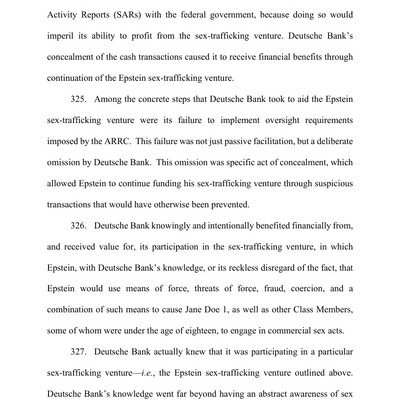 Activity Reports (SARs) with the federal government, because doing so would imperil its ability to profit from the sex-trafficking venture. Deutsche Bank's concealment of the cash transactions caused it to receive financial benefits through continuation of the Epstein sex-trafficking venture.

325. Among the concrete steps that Deutsche Bank took to aid the Epstein sex-trafficking venture were its failure to implement oversight requirements imposed by the ARRC. This failure was not just passive facilitation, but a deliberate omission by Deutsche Bank. This omission was specific act of concealment, which allowed Epstein to continue funding his sex-trafficking venture through suspicious transactions that would have otherwise been prevented.

326. Deutsche Bank knowingly and intentionally benefited financially from, and received value for, its participation in the sex-trafficking venture, in which Epstein, with Deutsche Bank's knowledge, or its reckless disregard of the fact, that Epstein would use means of force, threats of force, fraud, coercion, and a combination of such means to cause Jane Doe 1, as well as other Class Members, some of whom were under the age of eighteen, to engage in commercial sex acts.

327. Deutsche Bank actually knew that it was participating in a particular sex-trafficking venture—i.e., the Epstein sex-trafficking venture outlined above. Deutsche Bank's knowledge went far beyond having an abstract awareness of sex